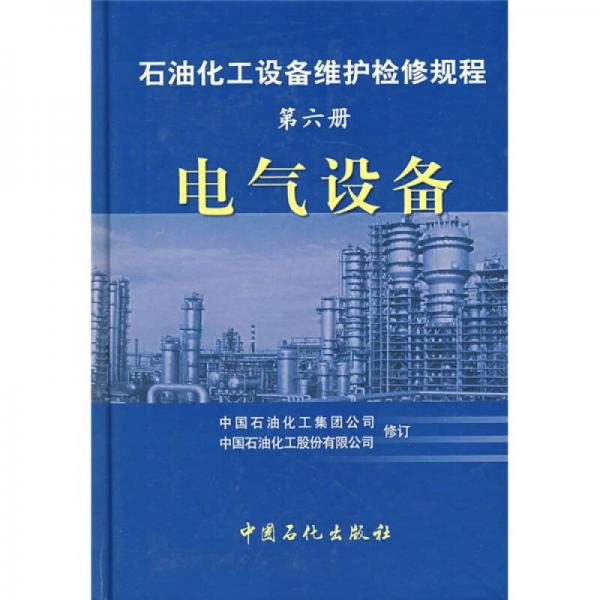 石油化工设备维护检修规程

第六册

电气设备

中国石油化工集团公司
中国石油化工股份有限公司
修订

中国石化出版社